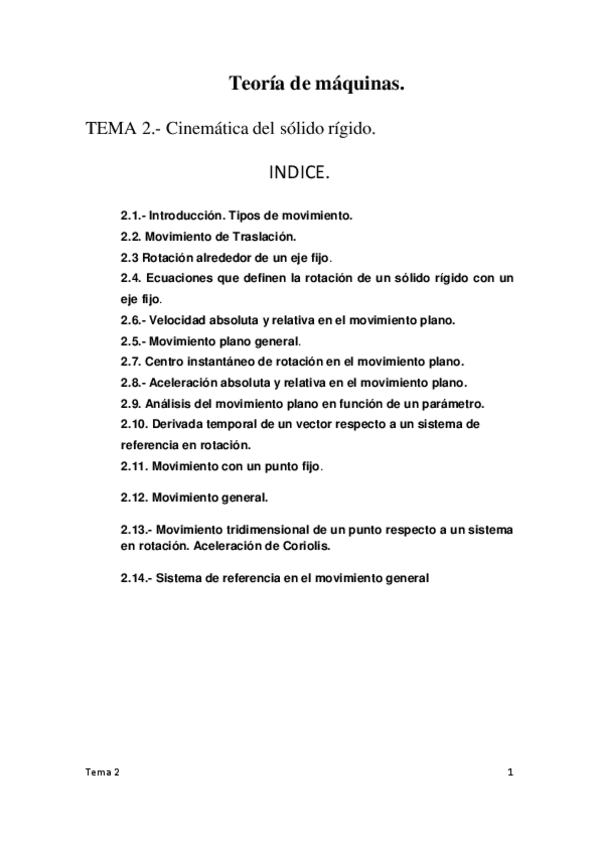 Teoría de máquinas.

TEMA 2.- Cinemática del sólido rígido.

INDICE.

2.1.- Introducción. Tipos de movimiento.

2.2. Movimiento de Traslación.

2.3 Rotación alrededor de un eje fijo.

2.4. Ecuaciones que definen la rotación de un sólido rígido con un eje fijo.

2.6.- Velocidad absoluta y relativa en el movimiento plano.

2.5.- Movimiento plano general.

2.7. Centro instantáneo de rotación en el movimiento plano.

2.8.- Aceleración absoluta y relativa en el movimiento plano.

2.9. Análisis del movimiento plano en función de un parámetro.

2.10. Derivada temporal de un vector respecto a un sistema de referencia en rotación.

2.11. Movimiento con un punto fijo.

2.12. Movimiento general.

2.13.- Movimiento tridimensional de un punto respecto a un sistema en rotación. Aceleración de Coriolis.

2.14.- Sistema de referencia en el movimiento general

Tema 2

1